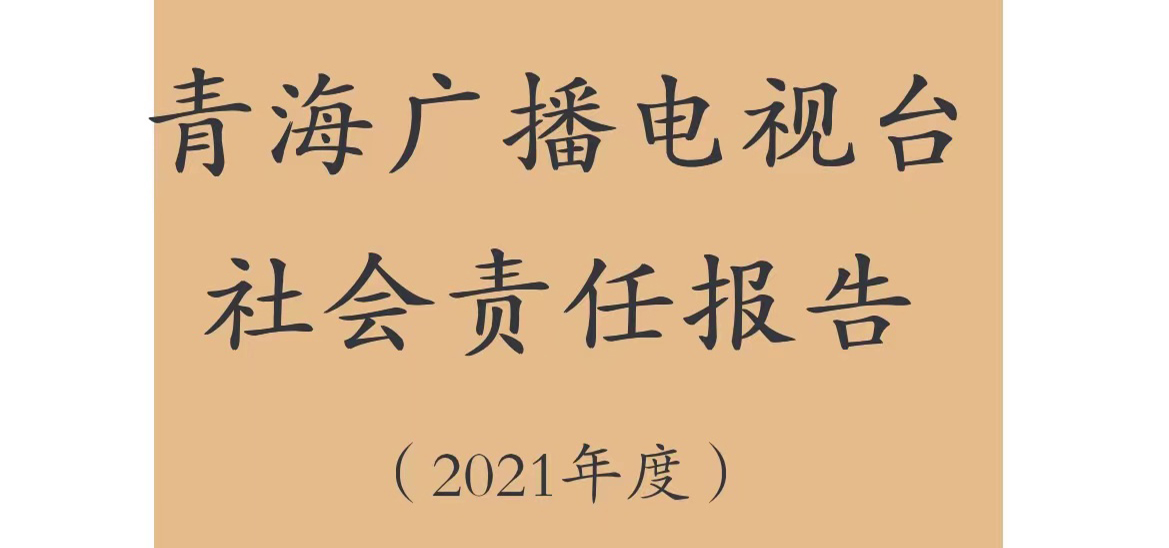 青海广播电视台
社会责任报告

（2021年度）